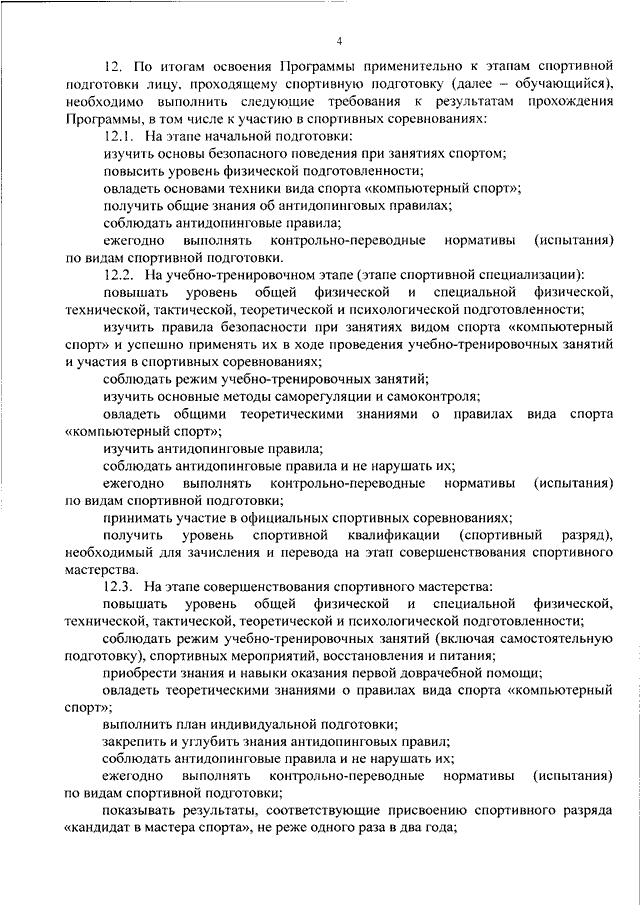 4

12. По итогам освоения Программы применительно к этапам спортивной подготовки лицу, проходящему спортивную подготовку (далее – обучающийся), необходимо выполнить следующие требования к результатам прохождения Программы, в том числе к участию в спортивных соревнованиях:

12.1. На этапе начальной подготовки:

изучить основы безопасного поведения при занятиях спортом;

повысить уровень физической подготовленности;

овладеть основами техники вида спорта «компьютерный спорт»;

получить общие знания об антидопинговых правилах;

соблюдать антидопинговые правила;

ежегодно выполнять контрольно-переводные нормативы (испытания) по видам спортивной подготовки.

12.2. На учебно-тренировочном этапе (этапе спортивной специализации):

повышать уровень общей физической и специальной физической, технической, тактической, теоретической и психологической подготовленности;

изучить правила безопасности при занятиях видом спорта «компьютерный спорт» и успешно применять их в ходе проведения учебно-тренировочных занятий и участия в спортивных соревнованиях;

соблюдать режим учебно-тренировочных занятий;

изучить основные методы саморегуляции и самоконтроля;

овладеть общими теоретическими знаниями о правилах вида спорта «компьютерный спорт»;

изучить антидопинговые правила;

соблюдать антидопинговые правила и не нарушать их;

ежегодно выполнять контрольно-переводные нормативы (испытания) по видам спортивной подготовки;

принимать участие в официальных спортивных соревнованиях;

получить уровень спортивной квалификации (спортивный разряд), необходимый для зачисления и перевода на этап совершенствования спортивного мастерства.

12.3. На этапе совершенствования спортивного мастерства:

повышать уровень общей физической и специальной физической, технической, тактической, теоретической и психологической подготовленности;

соблюдать режим учебно-тренировочных занятий (включая самостоятельную подготовку), спортивных мероприятий, восстановления и питания;

приобрести знания и навыки оказания первой доврачебной помощи;

овладеть теоретическими знаниями о правилах вида спорта «компьютерный спорт»;

выполнить план индивидуальной подготовки;

закрепить и углубить знания антидопинговых правил;

соблюдать антидопинговые правила и не нарушать их;

ежегодно выполнять контрольно-переводные нормативы (испытания) по видам спортивной подготовки;

показывать результаты, соответствующие присвоению спортивного разряда «кандидат в мастера спорта», не реже одного раза в два года;